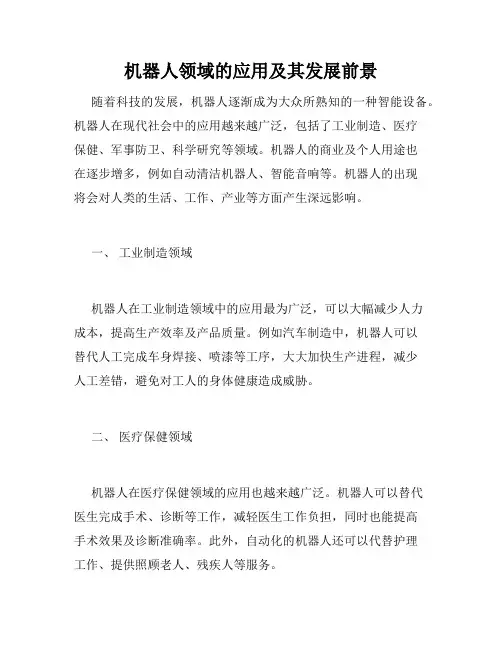 机器人领域的应用及其发展前景

随着科技的发展，机器人逐渐成为大众所熟知的一种智能设备。机器人在现代社会中的应用越来越广泛，包括了工业制造、医疗保健、军事防卫、科学研究等领域。机器人的商业及个人用途也在逐步增多，例如自动清洁机器人、智能音响等。机器人的出现将会对人类的生活、工作、产业等方面产生深远影响。

一、 工业制造领域

机器人在工业制造领域中的应用最为广泛，可以大幅减少人力成本，提高生产效率及产品质量。例如汽车制造中，机器人可以替代人工完成车身焊接、喷漆等工序，大大加快生产进程，减少人工差错，避免对工人的身体健康造成威胁。

二、 医疗保健领域

机器人在医疗保健领域的应用也越来越广泛。机器人可以替代医生完成手术、诊断等工作，减轻医生工作负担，同时也能提高手术效果及诊断准确率。此外，自动化的机器人还可以代替护理工作、提供照顾老人、残疾人等服务。